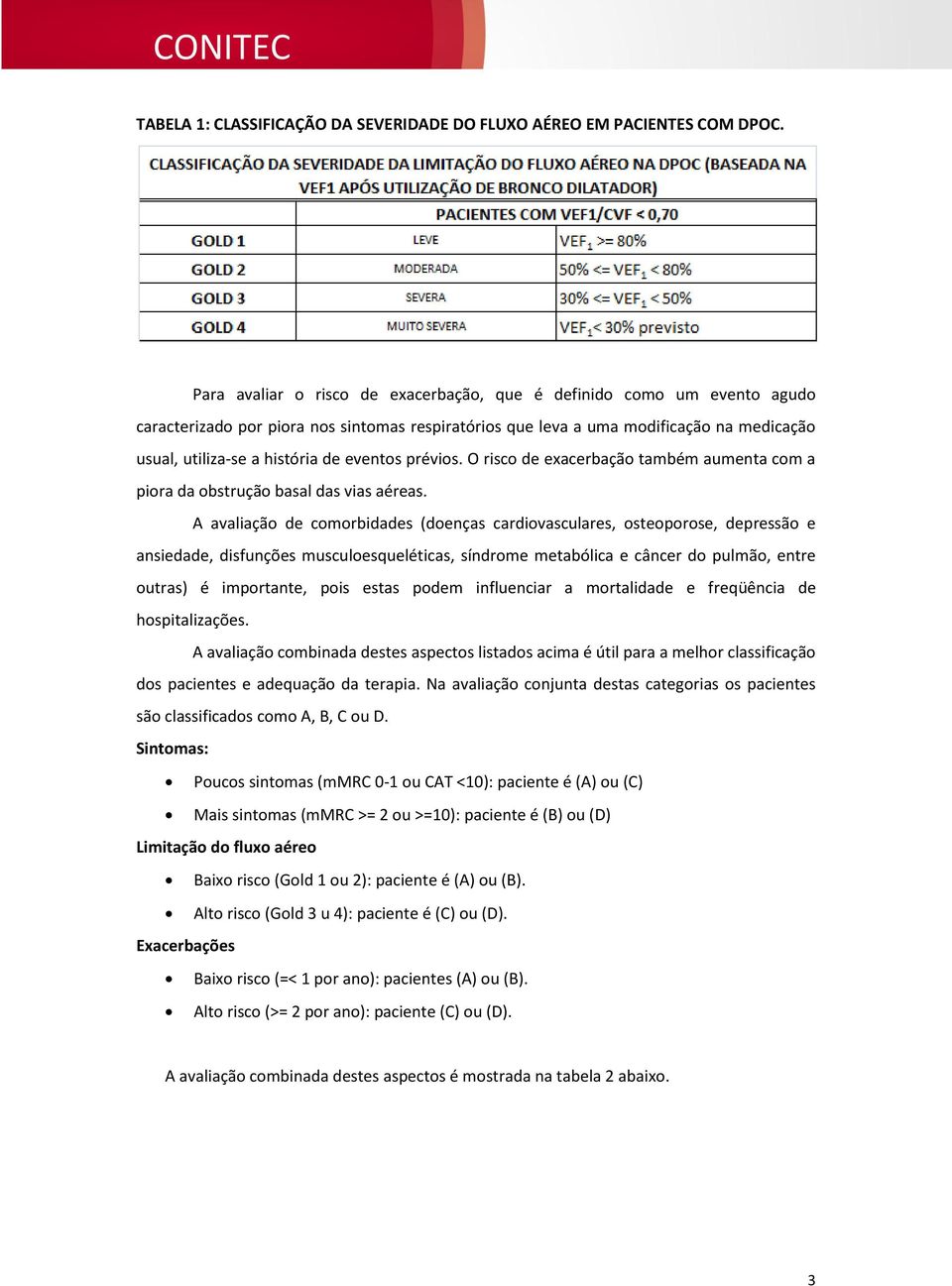 CONITEC

TABELA 1: CLASSIFICAÇÃO DA SEVERIDADE DO FLUXO AÉREO EM PACIENTES COM DPOC.

CLASSIFICAÇÃO DA SEVERIDADE DA LIMITAÇÃO DO FLUXO AÉREO NA DPOC (BASEADA NA VEF1 APÓS UTILIZAÇÃO DE BRONCO DILATADOR)

| | PACIENTES COM VEF1/CVF < 0,70 | |
|---|---|---|
| GOLD 1 | LEVE | $VEF_1$ >= 80% |
| GOLD 2 | MODERADA | 50% <= $VEF_1$ < 80% |
| GOLD 3 | SEVERA | 30% <= $VEF_1$ < 50% |
| GOLD 4 | MUITO SEVERA | $VEF_1$ < 30% previsto |

Para avaliar o risco de exacerbação, que é definido como um evento agudo caracterizado por piora nos sintomas respiratórios que leva a uma modificação na medicação usual, utiliza-se a história de eventos prévios. O risco de exacerbação também aumenta com a piora da obstrução basal das vias aéreas.

A avaliação de comorbidades (doenças cardiovasculares, osteoporose, depressão e ansiedade, disfunções musculoesqueléticas, síndrome metabólica e câncer do pulmão, entre outras) é importante, pois estas podem influenciar a mortalidade e freqüência de hospitalizações.

A avaliação combinada destes aspectos listados acima é útil para a melhor classificação dos pacientes e adequação da terapia. Na avaliação conjunta destas categorias os pacientes são classificados como A, B, C ou D.

Sintomas:

• Poucos sintomas (mMRC 0-1 ou CAT <10): paciente é (A) ou (C)
• Mais sintomas (mMRC >= 2 ou >=10): paciente é (B) ou (D)

Limitação do fluxo aéreo

• Baixo risco (Gold 1 ou 2): paciente é (A) ou (B).
• Alto risco (Gold 3 u 4): paciente é (C) ou (D).

Exacerbações

• Baixo risco (=< 1 por ano): pacientes (A) ou (B).
• Alto risco (>= 2 por ano): paciente (C) ou (D).

A avaliação combinada destes aspectos é mostrada na tabela 2 abaixo.

3